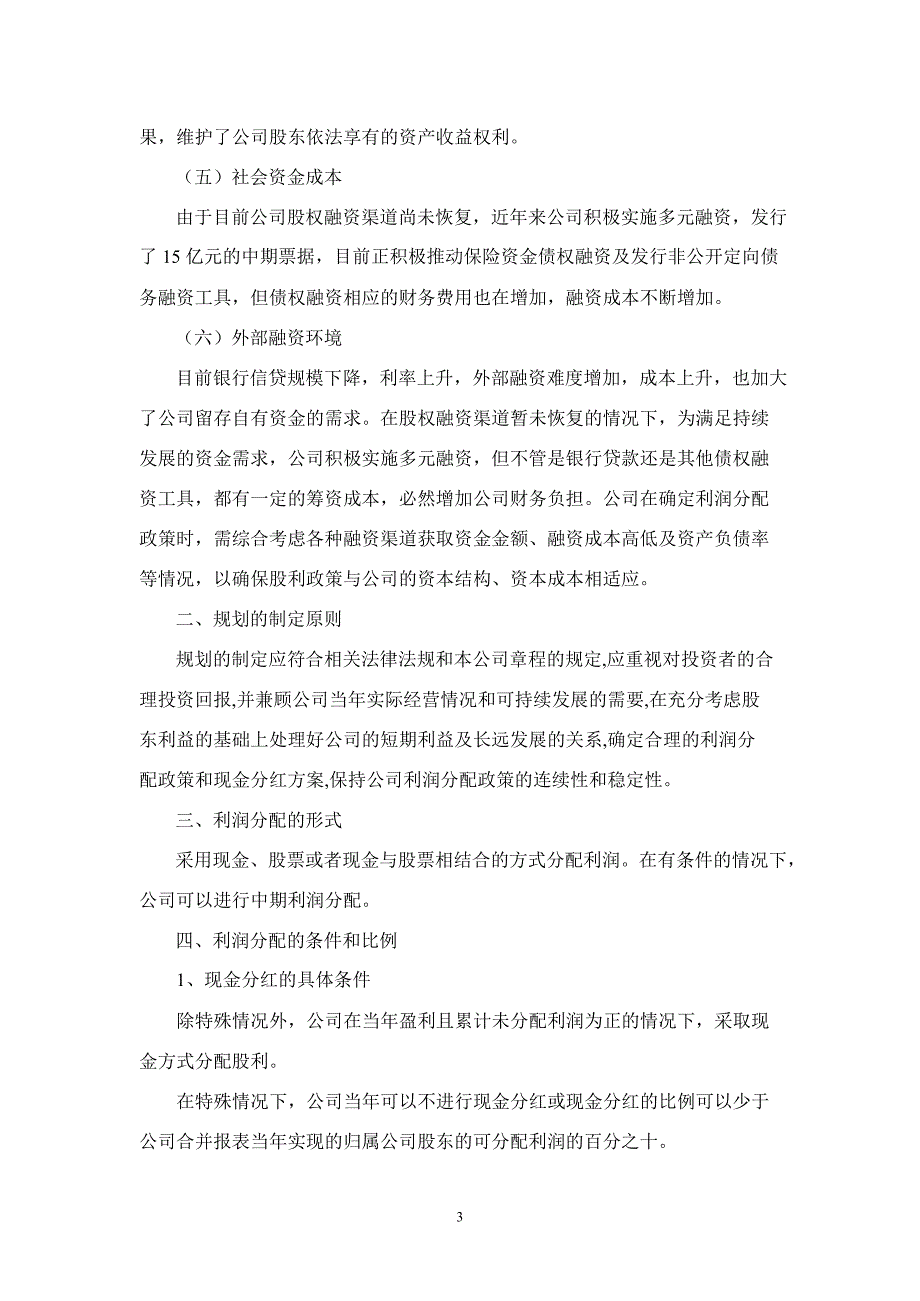 果，维护了公司股东依法享有的资产收益权利。

（五）社会资金成本

由于目前公司股权融资渠道尚未恢复，近年来公司积极实施多元融资，发行了 15 亿元的中期票据，目前正积极推动保险资金债权融资及发行非公开定向债务融资工具，但债权融资相应的财务费用也在增加，融资成本不断增加。

（六）外部融资环境

目前银行信贷规模下降，利率上升，外部融资难度增加，成本上升，也加大了公司留存自有资金的需求。在股权融资渠道暂未恢复的情况下，为满足持续发展的资金需求，公司积极实施多元融资，但不管是银行贷款还是其他债权融资工具，都有一定的筹资成本，必然增加公司财务负担。公司在确定利润分配政策时，需综合考虑各种融资渠道获取资金金额、融资成本高低及资产负债率等情况，以确保股利政策与公司的资本结构、资本成本相适应。

二、规划的制定原则

规划的制定应符合相关法律法规和本公司章程的规定,应重视对投资者的合理投资回报,并兼顾公司当年实际经营情况和可持续发展的需要,在充分考虑股东利益的基础上处理好公司的短期利益及长远发展的关系,确定合理的利润分配政策和现金分红方案,保持公司利润分配政策的连续性和稳定性。

三、利润分配的形式

采用现金、股票或者现金与股票相结合的方式分配利润。在有条件的情况下，公司可以进行中期利润分配。

四、利润分配的条件和比例

1、现金分红的具体条件

除特殊情况外，公司在当年盈利且累计未分配利润为正的情况下，采取现金方式分配股利。

在特殊情况下，公司当年可以不进行现金分红或现金分红的比例可以少于公司合并报表当年实现的归属公司股东的可分配利润的百分之十。

3